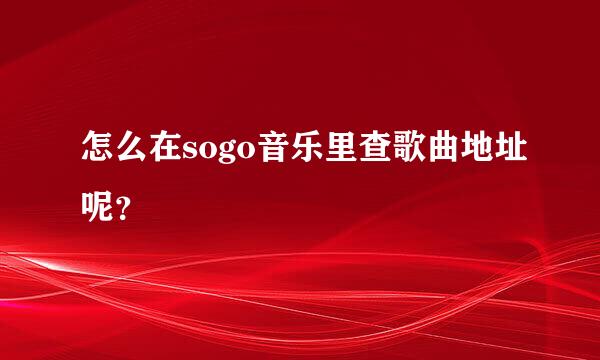 怎么在sogo音乐里查歌曲地址呢？